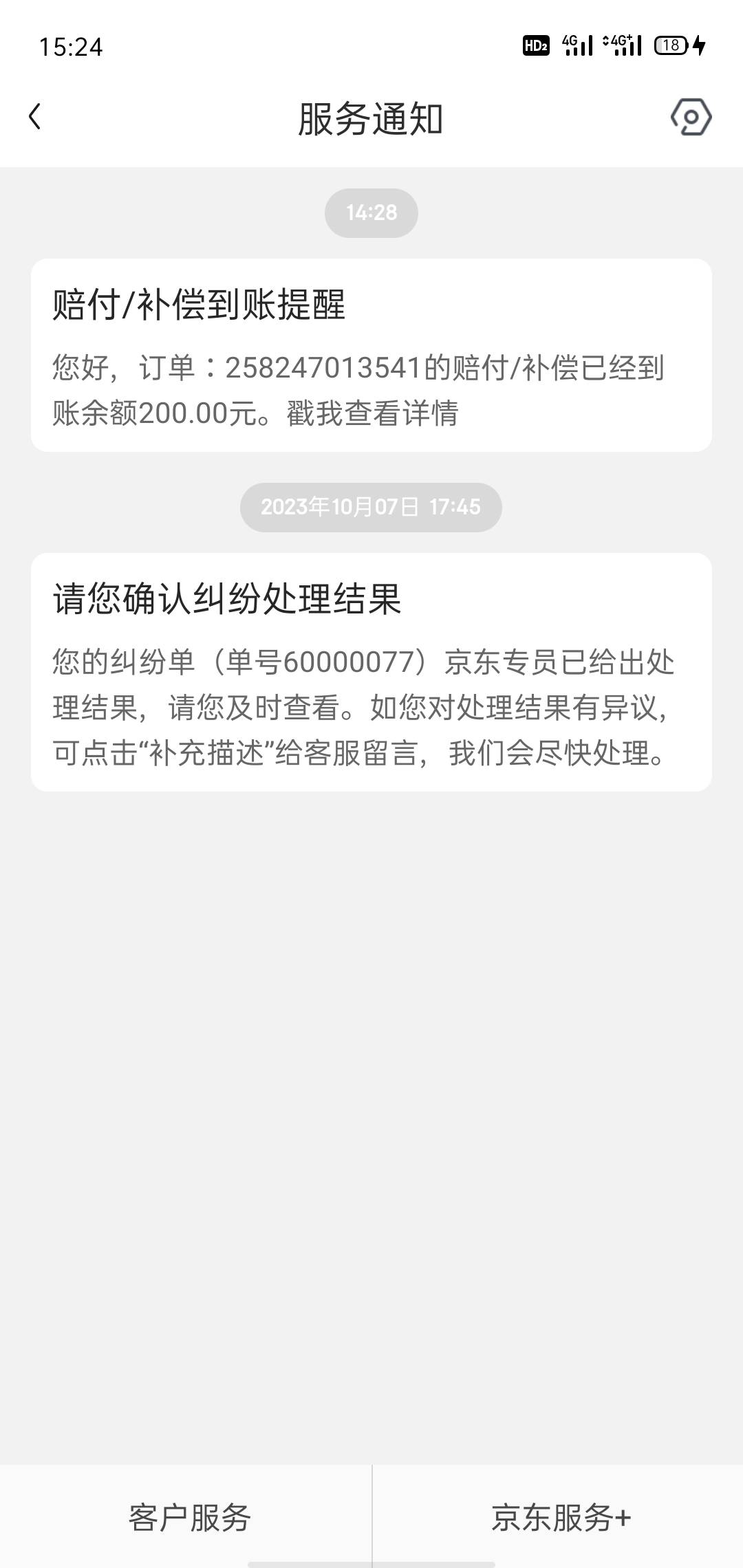 15:24

HD2 4G 4G+ 18

服务通知

14:28

赔付/补偿到账提醒

您好，订单：258247013541的赔付/补偿已经到账余额200.00元。戳我查看详情

2023年10月07日 17:45

请您确认纠纷处理结果

您的纠纷单（单号60000077）京东专员已给出处理结果，请您及时查看。如您对处理结果有异议，可点击“补充描述”给客服留言，我们会尽快处理。

客户服务

京东服务+